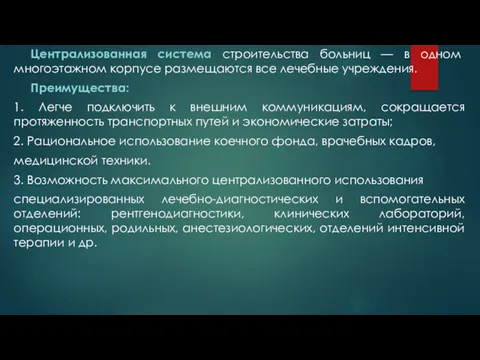 Централизованная система строительства больниц — в одном многоэтажном корпусе размещаются все лечебные учреждения.

Преимущества:

1. Легче подключить к внешним коммуникациям, сокращается протяженность транспортных путей и экономические затраты;

2. Рациональное использование коечного фонда, врачебных кадров, медицинской техники.

3. Возможность максимального централизованного использования специализированных лечебно-диагностических и вспомогательных отделений: рентгенодиагностики, клинических лабораторий, операционных, родильных, анестезиологических, отделений интенсивной терапии и др.